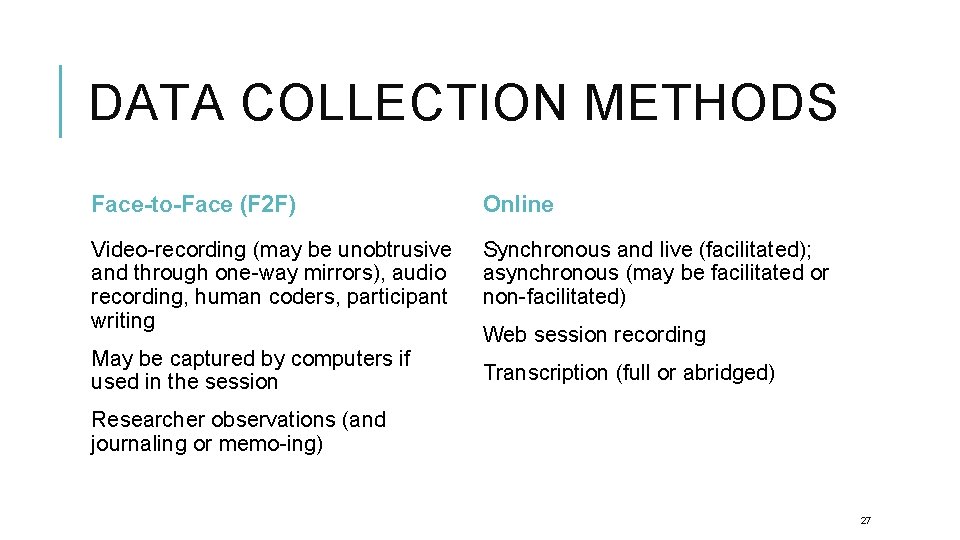 DATA COLLECTION METHODS

Face-to-Face (F2F)

Video-recording (may be unobtrusive and through one-way mirrors), audio recording, human coders, participant writing

May be captured by computers if used in the session

Researcher observations (and journaling or memo-ing)

Online

Synchronous and live (facilitated); asynchronous (may be facilitated or non-facilitated)

Web session recording

Transcription (full or abridged)

27